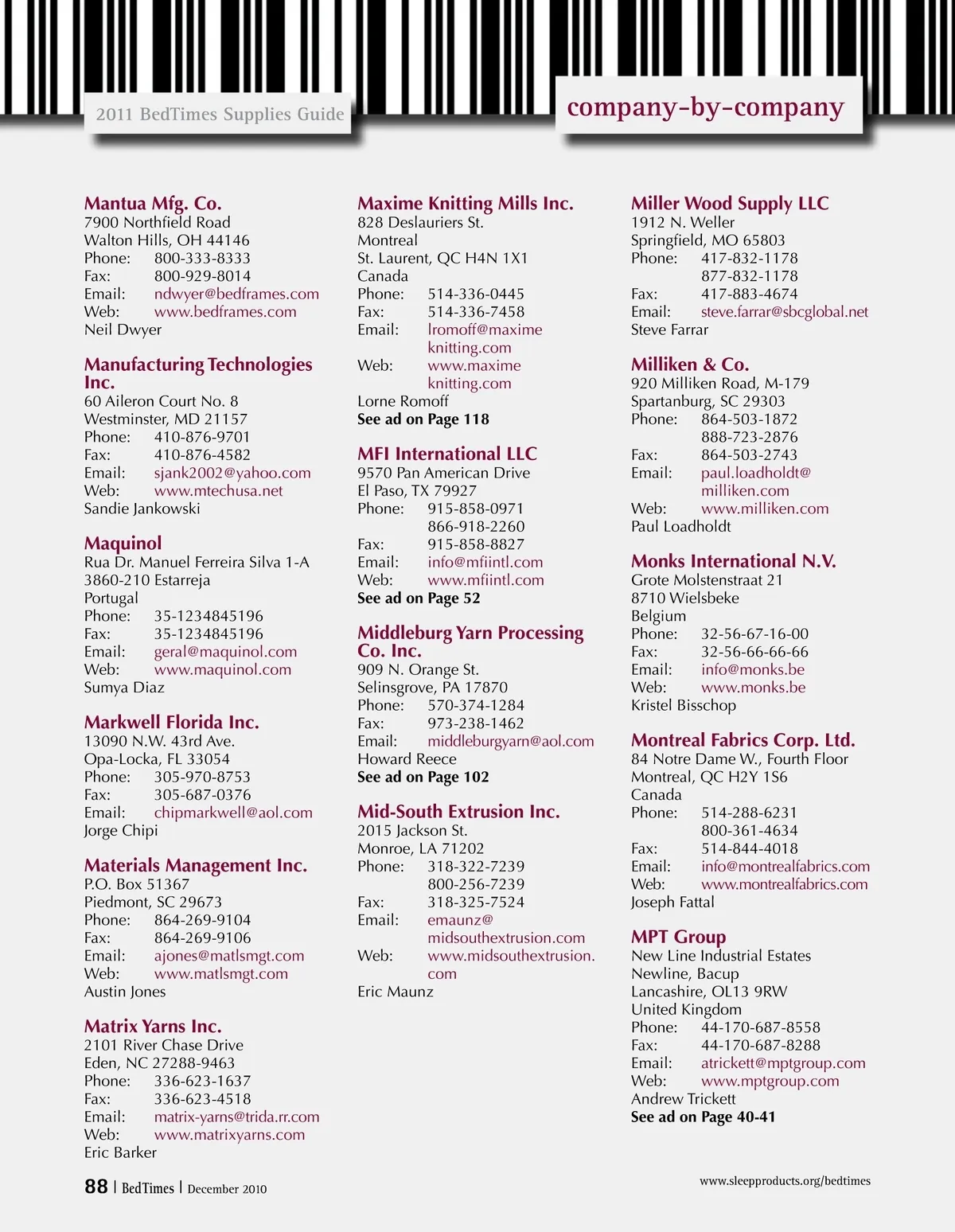 2011 BedTimes Supplies Guide

company-by-company

Mantua Mfg. Co.
7900 Northfield Road
Walton Hills, OH 44146
Phone: 800-333-8333
Fax: 800-929-8014
Email: ndwyer@bedframes.com
Web: www.bedframes.com
Neil Dwyer

Manufacturing Technologies Inc.
60 Aileron Court No. 8
Westminster, MD 21157
Phone: 410-876-9701
Fax: 410-876-4582
Email: sjank2002@yahoo.com
Web: www.mtechusa.net
Sandie Jankowski

Maquinol
Rua Dr. Manuel Ferreira Silva 1-A
3860-210 Estarreja
Portugal
Phone: 35-1234845196
Fax: 35-1234845196
Email: geral@maquinol.com
Web: www.maquinol.com
Sumya Diaz

Markwell Florida Inc.
13090 N.W. 43rd Ave.
Opa-Locka, FL 33054
Phone: 305-970-8753
Fax: 305-687-0376
Email: chipmarkwell@aol.com
Jorge Chipi

Materials Management Inc.
P.O. Box 51367
Piedmont, SC 29673
Phone: 864-269-9104
Fax: 864-269-9106
Email: ajones@matlsmgt.com
Web: www.matlsmgt.com
Austin Jones

Matrix Yarns Inc.
2101 River Chase Drive
Eden, NC 27288-9463
Phone: 336-623-1637
Fax: 336-623-4518
Email: matrix-yarns@trida.rr.com
Web: www.matrixyarns.com
Eric Barker

Maxime Knitting Mills Inc.
828 Deslauriers St.
Montreal
St. Laurent, QC H4N 1X1
Canada
Phone: 514-336-0445
Fax: 514-336-7458
Email: lromoff@maximeknitting.com
Web: www.maximeknitting.com
Lorne Romoff
See ad on Page 118

MFI International LLC
9570 Pan American Drive
El Paso, TX 79927
Phone: 915-858-0971
866-918-2260
Fax: 915-858-8827
Email: info@mfiintl.com
Web: www.mfiintl.com
See ad on Page 52

Middleburg Yarn Processing Co. Inc.
909 N. Orange St.
Selinsgrove, PA 17870
Phone: 570-374-1284
Fax: 973-238-1462
Email: middleburgyarn@aol.com
Howard Reece
See ad on Page 102

Mid-South Extrusion Inc.
2015 Jackson St.
Monroe, LA 71202
Phone: 318-322-7239
800-256-7239
Fax: 318-325-7524
Email: emaunz@midsouthextrusion.com
Web: www.midsouthextrusion.com
Eric Maunz

Miller Wood Supply LLC
1912 N. Weller
Springfield, MO 65803
Phone: 417-832-1178
877-832-1178
Fax: 417-883-4674
Email: steve.farrar@sbcglobal.net
Steve Farrar

Milliken & Co.
920 Milliken Road, M-179
Spartanburg, SC 29303
Phone: 864-503-1872
888-723-2876
Fax: 864-503-2743
Email: paul.loadholdt@milliken.com
Web: www.milliken.com
Paul Loadholdt

Monks International N.V.
Grote Molstenstraat 21
8710 Wielsbeke
Belgium
Phone: 32-56-67-16-00
Fax: 32-56-66-66-66
Email: info@monks.be
Web: www.monks.be
Kristel Bisschop

Montreal Fabrics Corp. Ltd.
84 Notre Dame W., Fourth Floor
Montreal, QC H2Y 1S6
Canada
Phone: 514-288-6231
800-361-4634
Fax: 514-844-4018
Email: info@montrealfabrics.com
Web: www.montrealfabrics.com
Joseph Fattal

MPT Group
New Line Industrial Estates
Newline, Bacup
Lancashire, OL13 9RW
United Kingdom
Phone: 44-170-687-8558
Fax: 44-170-687-8288
Email: atrickett@mptgroup.com
Web: www.mptgroup.com
Andrew Trickett
See ad on Page 40-41

88 | BedTimes | December 2010

www.sleepproducts.org/bedtimes